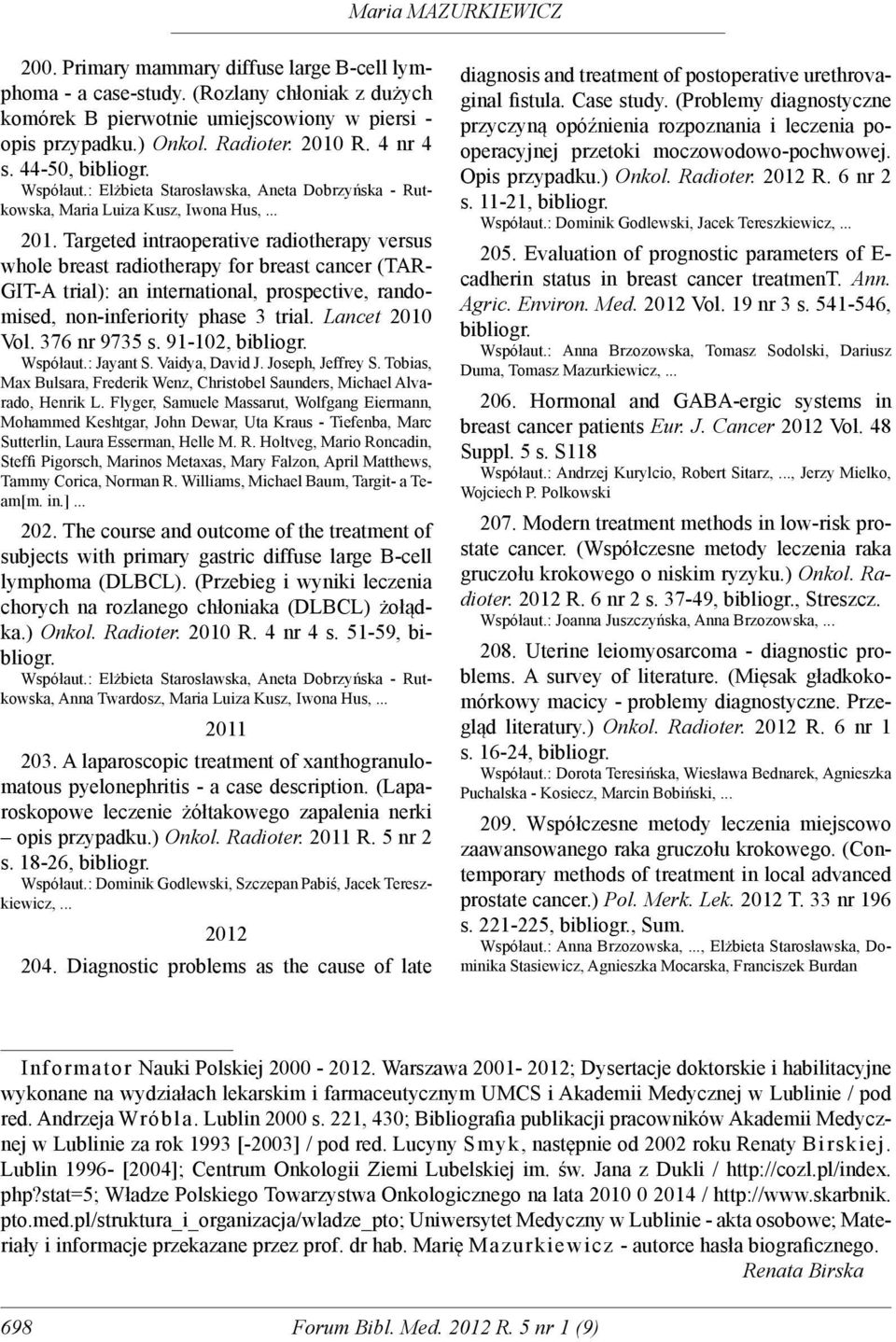 Maria MAZURKIEWICZ

200. Primary mammary diffuse large B-cell lymphoma - a case-study. (Rozlany chłoniak z dużych komórek B pierwotnie umiejscowiony w piersi - opis przypadku.) Onkol. Radioter. 2010 R. 4 nr 4 s. 44-50, bibliogr.
Współaut.: Elżbieta Starosławska, Aneta Dobrzyńska - Rutkowska, Maria Luiza Kusz, Iwona Hus, ...

201. Targeted intraoperative radiotherapy versus whole breast radiotherapy for breast cancer (TARGIT-A trial): an international, prospective, randomised, non-inferiority phase 3 trial. Lancet 2010 Vol. 376 nr 9735 s. 91-102, bibliogr.
Współaut.: Jayant S. Vaidya, David J. Joseph, Jeffrey S. Tobias, Max Bulsara, Frederik Wenz, Christobel Saunders, Michael Alvarado, Henrik L. Flyger, Samuele Massarut, Wolfgang Eiermann, Mohammed Keshtgar, John Dewar, Uta Kraus - Tiefenba, Marc Sutterlin, Laura Esserman, Helle M. R. Holtveg, Mario Roncadin, Steffi Pigorsch, Marinos Metaxas, Mary Falzon, April Matthews, Tammy Corica, Norman R. Williams, Michael Baum, Targit- a Team[m. in.] ...

202. The course and outcome of the treatment of subjects with primary gastric diffuse large B-cell lymphoma (DLBCL). (Przebieg i wyniki leczenia chorych na rozlanego chłoniaka (DLBCL) żołądka.) Onkol. Radioter. 2010 R. 4 nr 4 s. 51-59, bibliogr.
Współaut.: Elżbieta Starosławska, Aneta Dobrzyńska - Rutkowska, Anna Twardosz, Maria Luiza Kusz, Iwona Hus, ...

2011

203. A laparoscopic treatment of xanthogranulomatous pyelonephritis - a case description. (Laparoskopowe leczenie żółtakowego zapalenia nerki – opis przypadku.) Onkol. Radioter. 2011 R. 5 nr 2 s. 18-26, bibliogr.
Współaut.: Dominik Godlewski, Szczepan Pabiś, Jacek Tereszkiewicz, ...

2012

204. Diagnostic problems as the cause of late diagnosis and treatment of postoperative urethrovaginal fistula. Case study. (Problemy diagnostyczne przyczyną opóźnienia rozpoznania i leczenia pooperacyjnej przetoki moczowodowo-pochwowej. Opis przypadku.) Onkol. Radioter. 2012 R. 6 nr 2 s. 11-21, bibliogr.
Współaut.: Dominik Godlewski, Jacek Tereszkiewicz, ...

205. Evaluation of prognostic parameters of E-cadherin status in breast cancer treatmenT. Ann. Agric. Environ. Med. 2012 Vol. 19 nr 3 s. 541-546, bibliogr.
Współaut.: Anna Brzozowska, Tomasz Sodolski, Dariusz Duma, Tomasz Mazurkiewicz, ...

206. Hormonal and GABA-ergic systems in breast cancer patients Eur. J. Cancer 2012 Vol. 48 Suppl. 5 s. S118
Współaut.: Andrzej Kurylcio, Robert Sitarz, ..., Jerzy Mielko, Wojciech P. Polkowski

207. Modern treatment methods in low-risk prostate cancer. (Współczesne metody leczenia raka gruczołu krokowego o niskim ryzyku.) Onkol. Radioter. 2012 R. 6 nr 2 s. 37-49, bibliogr., Streszcz.
Współaut.: Joanna Juszczyńska, Anna Brzozowska, ...

208. Uterine leiomyosarcoma - diagnostic problems. A survey of literature. (Mięsak gładkokomórkowy macicy - problemy diagnostyczne. Przegląd literatury.) Onkol. Radioter. 2012 R. 6 nr 1 s. 16-24, bibliogr.
Współaut.: Dorota Teresińska, Wiesława Bednarek, Agnieszka Puchalska - Kosiecz, Marcin Bobiński, ...

209. Współczesne metody leczenia miejscowo zaawansowanego raka gruczołu krokowego. (Contemporary methods of treatment in local advanced prostate cancer.) Pol. Merk. Lek. 2012 T. 33 nr 196 s. 221-225, bibliogr., Sum.
Współaut.: Anna Brzozowska, ..., Elżbieta Starosławska, Dominika Stasiewicz, Agnieszka Mocarska, Franciszek Burdan

Informator Nauki Polskiej 2000 - 2012. Warszawa 2001- 2012; Dysertacje doktorskie i habilitacyjne wykonane na wydziałach lekarskim i farmaceutycznym UMCS i Akademii Medycznej w Lublinie / pod red. Andrzeja Wróbla. Lublin 2000 s. 221, 430; Bibliografia publikacji pracowników Akademii Medycznej w Lublinie za rok 1993 [-2003] / pod red. Lucyny Smyk, następnie od 2002 roku Renaty Birskiej. Lublin 1996- [2004]; Centrum Onkologii Ziemi Lubelskiej im. św. Jana z Dukli / http://cozl.pl/index.php?stat=5; Władze Polskiego Towarzystwa Onkologicznego na lata 2010 0 2014 / http://www.skarbnik.pto.med.pl/struktura_i_organizacja/wladze_pto; Uniwersytet Medyczny w Lublinie - akta osobowe; Materiały i informacje przekazane przez prof. dr hab. Marię Mazurkiewicz - autorce hasła biograficznego.
Renata Birska

698 Forum Bibl. Med. 2012 R. 5 nr 1 (9)